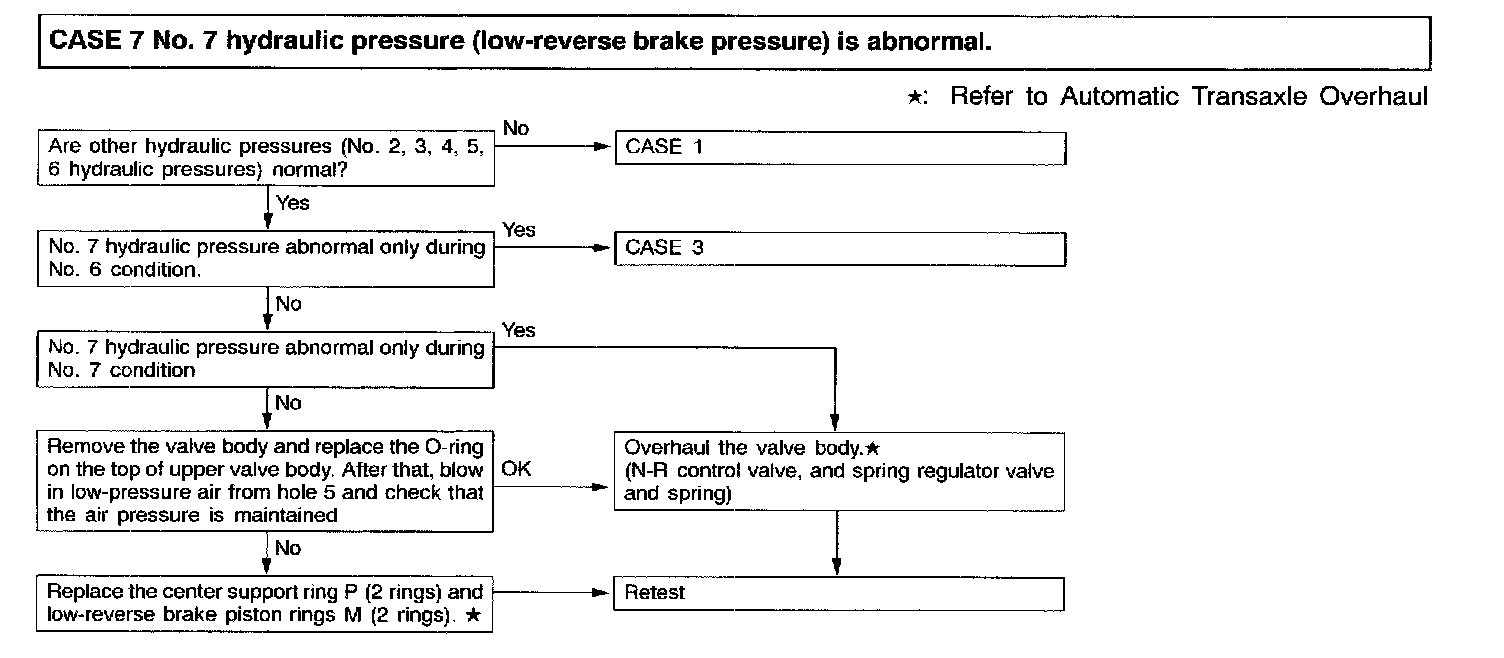 CASE 7 No. 7 hydraulic pressure (low-reverse brake pressure) is abnormal.

★: Refer to Automatic Transaxle Overhaul

Are other hydraulic pressures (No. 2, 3, 4, 5, 6 hydraulic pressures) normal?

No

CASE 1

Yes

No. 7 hydraulic pressure abnormal only during No. 6 condition.

Yes

CASE 3

No

No. 7 hydraulic pressure abnormal only during No. 7 condition

Yes

No

Remove the valve body and replace the O-ring on the top of upper valve body. After that, blow in low-pressure air from hole 5 and check that the air pressure is maintained

OK

Overhaul the valve body.★
(N-R control valve, and spring regulator valve and spring)

No

Replace the center support ring P (2 rings) and low-reverse brake piston rings M (2 rings). ★

Retest